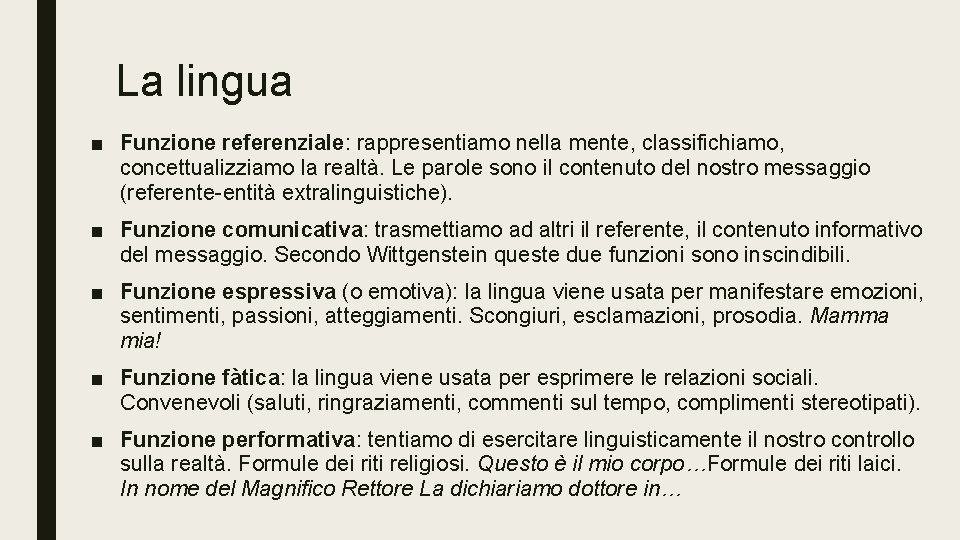 La lingua

■ Funzione referenziale: rappresentiamo nella mente, classifichiamo, concettualizziamo la realtà. Le parole sono il contenuto del nostro messaggio (referente-entità extralinguistiche).

■ Funzione comunicativa: trasmettiamo ad altri il referente, il contenuto informativo del messaggio. Secondo Wittgenstein queste due funzioni sono inscindibili.

■ Funzione espressiva (o emotiva): la lingua viene usata per manifestare emozioni, sentimenti, passioni, atteggiamenti. Scongiuri, esclamazioni, prosodia. Mamma mia!

■ Funzione fàtica: la lingua viene usata per esprimere le relazioni sociali. Convenevoli (saluti, ringraziamenti, commenti sul tempo, complimenti stereotipati).

■ Funzione performativa: tentiamo di esercitare linguisticamente il nostro controllo sulla realtà. Formule dei riti religiosi. Questo è il mio corpo…Formule dei riti laici. In nome del Magnifico Rettore La dichiariamo dottore in…